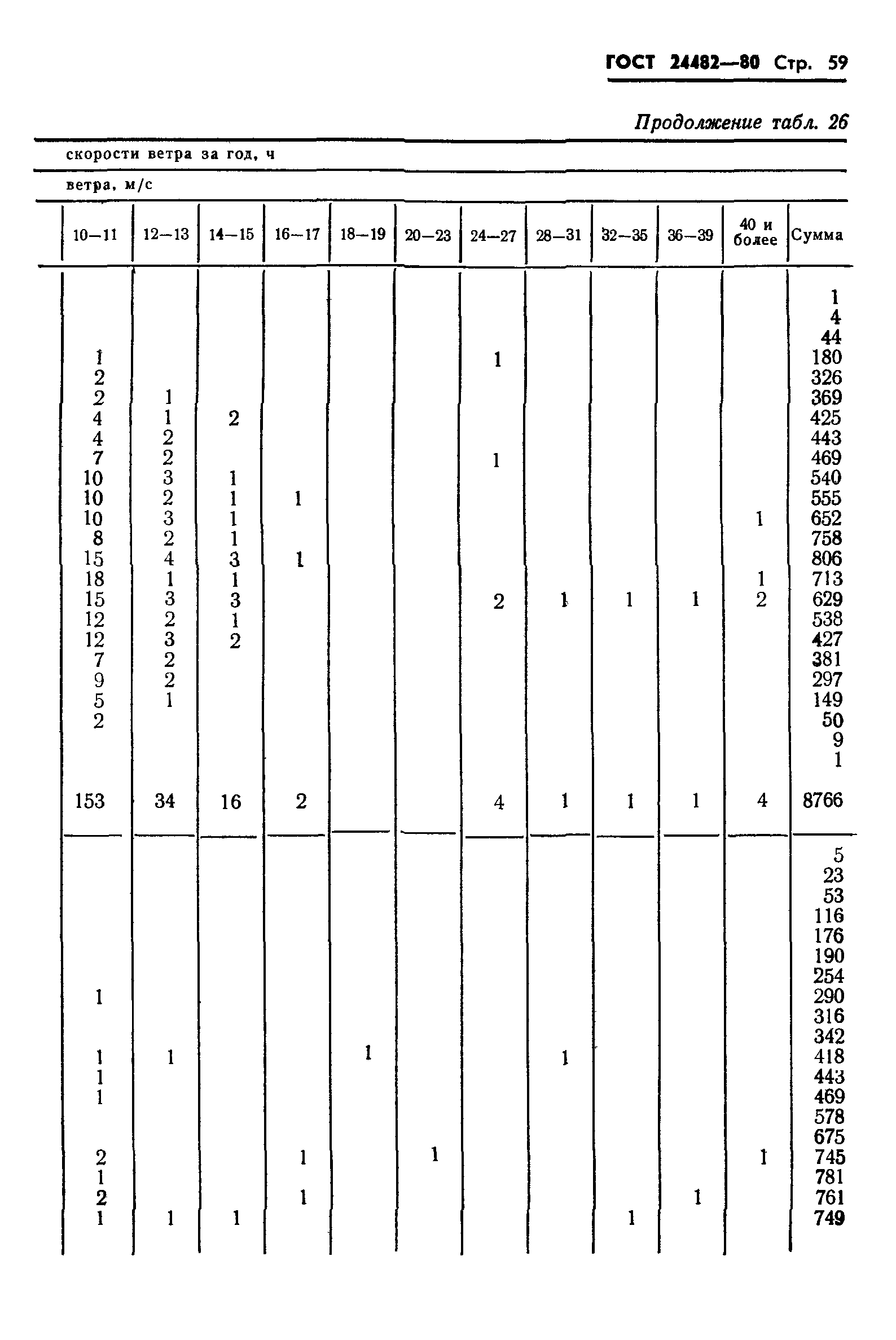 ГОСТ 24482—80 Стр. 59

Продолжение табл. 26

скорости ветра за год, ч

ветра, м/с

| 10—11 | 12—13 | 14—15 | 16—17 | 18—19 | 20—23 | 24—27 | 28—31 | 32—35 | 36—39 | 40 и более | Сумма |
|---|---|---|---|---|---|---|---|---|---|---|---|
| | | | | | | | | | | | 1 |
| | | | | | | | | | | | 4 |
| | | | | | | | | | | | 44 |
| 1 | | | | | | 1 | | | | | 180 |
| 2 | | | | | | | | | | | 326 |
| 2 | 1 | | | | | | | | | | 369 |
| 4 | 1 | 2 | | | | | | | | | 425 |
| 4 | 2 | | | | | | | | | | 443 |
| 7 | 2 | | | | | 1 | | | | | 469 |
| 10 | 3 | 1 | | | | | | | | | 540 |
| 10 | 2 | 1 | 1 | | | | | | | | 555 |
| 10 | 3 | 1 | | | | | | | | 1 | 652 |
| 8 | 2 | 1 | | | | | | | | | 758 |
| 15 | 4 | 3 | 1 | | | | | | | | 806 |
| 18 | 1 | 1 | | | | | | | | 1 | 713 |
| 15 | 3 | 3 | | | | 2 | 1 | 1 | 1 | 2 | 629 |
| 12 | 2 | 1 | | | | | | | | | 538 |
| 12 | 3 | 2 | | | | | | | | | 427 |
| 7 | 2 | | | | | | | | | | 381 |
| 9 | 2 | | | | | | | | | | 297 |
| 5 | 1 | | | | | | | | | | 149 |
| 2 | | | | | | | | | | | 50 |
| | | | | | | | | | | | 9 |
| | | | | | | | | | | | 1 |
| 153 | 34 | 16 | 2 | | | 4 | 1 | 1 | 1 | 4 | 8766 |
| | | | | | | | | | | | 5 |
| | | | | | | | | | | | 23 |
| | | | | | | | | | | | 53 |
| | | | | | | | | | | | 116 |
| | | | | | | | | | | | 176 |
| | | | | | | | | | | | 190 |
| | | | | | | | | | | | 254 |
| 1 | | | | | | | | | | | 290 |
| | | | | | | | | | | | 316 |
| | | | | | | | | | | | 342 |
| 1 | 1 | | | 1 | | | 1 | | | | 418 |
| 1 | | | | | | | | | | | 443 |
| 1 | | | | | | | | | | | 469 |
| | | | | | | | | | | | 578 |
| | | | | | | | | | | | 675 |
| 2 | | | 1 | | 1 | | | | | 1 | 745 |
| 1 | | | | | | | | | | | 781 |
| 2 | | | 1 | | | | | | 1 | | 761 |
| 1 | 1 | 1 | | | | | | 1 | | | 749 |